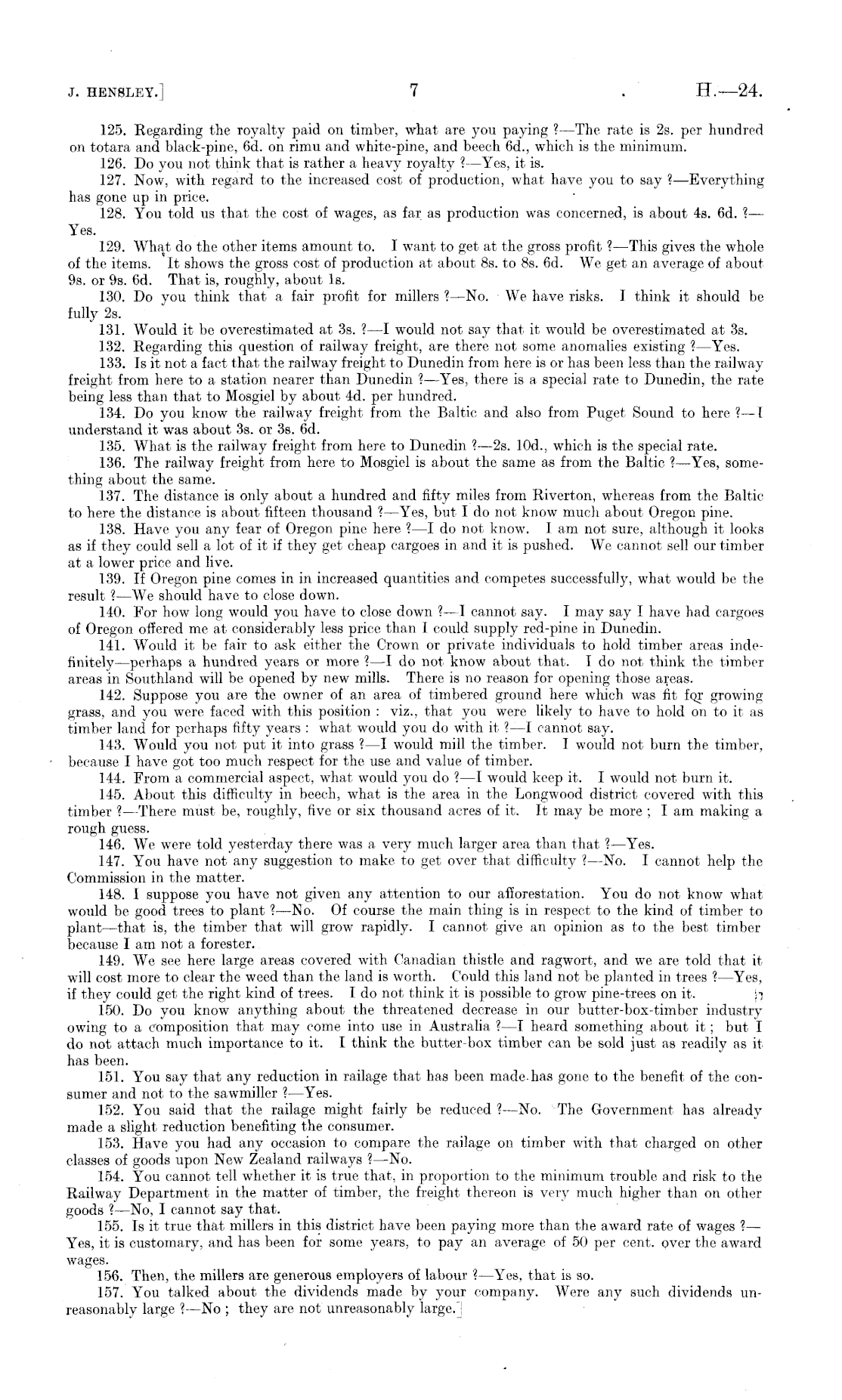 J. HENSLEY.] 7 H.—24.

125. Regarding the royalty paid on timber, what are you paying ?—The rate is 2s. per hundred on totara and black-pine, 6d. on rimu and white-pine, and beech 6d., which is the minimum.

126. Do you not think that is rather a heavy royalty ?—Yes, it is.

127. Now, with regard to the increased cost of production, what have you to say ?—Everything has gone up in price.

128. You told us that the cost of wages, as far as production was concerned, is about 4s. 6d. ?—Yes.

129. What do the other items amount to. I want to get at the gross profit ?—This gives the whole of the items. It shows the gross cost of production at about 8s. to 8s. 6d. We get an average of about 9s. or 9s. 6d. That is, roughly, about 1s.

130. Do you think that a fair profit for millers ?—No. We have risks. I think it should be fully 2s.

131. Would it be overestimated at 3s. ?—I would not say that it would be overestimated at 3s.

132. Regarding this question of railway freight, are there not some anomalies existing ?—Yes.

133. Is it not a fact that the railway freight to Dunedin from here is or has been less than the railway freight from here to a station nearer than Dunedin ?—Yes, there is a special rate to Dunedin, the rate being less than that to Mosgiel by about 4d. per hundred.

134. Do you know the railway freight from the Baltic and also from Puget Sound to here ?—I understand it was about 3s. or 3s. 6d.

135. What is the railway freight from here to Dunedin ?—2s. 10d., which is the special rate.

136. The railway freight from here to Mosgiel is about the same as from the Baltic ?—Yes, something about the same.

137. The distance is only about a hundred and fifty miles from Riverton, whereas from the Baltic to here the distance is about fifteen thousand ?—Yes, but I do not know much about Oregon pine.

138. Have you any fear of Oregon pine here ?—I do not know. I am not sure, although it looks as if they could sell a lot of it if they get cheap cargoes in and it is pushed. We cannot sell our timber at a lower price and live.

139. If Oregon pine comes in in increased quantities and competes successfully, what would be the result ?—We should have to close down.

140. For how long would you have to close down ?—I cannot say. I may say I have had cargoes of Oregon offered me at considerably less price than I could supply red-pine in Dunedin.

141. Would it be fair to ask either the Crown or private individuals to hold timber areas indefinitely—perhaps a hundred years or more ?—I do not know about that. I do not think the timber areas in Southland will be opened by new mills. There is no reason for opening those areas.

142. Suppose you are the owner of an area of timbered ground here which was fit for growing grass, and you were faced with this position : viz., that you were likely to have to hold on to it as timber land for perhaps fifty years : what would you do with it ?—I cannot say.

143. Would you not put it into grass ?—I would mill the timber. I would not burn the timber, because I have got too much respect for the use and value of timber.

144. From a commercial aspect, what would you do ?—I would keep it. I would not burn it.

145. About this difficulty in beech, what is the area in the Longwood district covered with this timber ?—There must be, roughly, five or six thousand acres of it. It may be more ; I am making a rough guess.

146. We were told yesterday there was a very much larger area than that ?—Yes.

147. You have not any suggestion to make to get over that difficulty ?—No. I cannot help the Commission in the matter.

148. I suppose you have not given any attention to our afforestation. You do not know what would be good trees to plant ?—No. Of course the main thing is in respect to the kind of timber to plant—that is, the timber that will grow rapidly. I cannot give an opinion as to the best timber because I am not a forester.

149. We see here large areas covered with Canadian thistle and ragwort, and we are told that it will cost more to clear the weed than the land is worth. Could this land not be planted in trees ?—Yes, if they could get the right kind of trees. I do not think it is possible to grow pine-trees on it.

150. Do you know anything about the threatened decrease in our butter-box-timber industry owing to a composition that may come into use in Australia ?—I heard something about it ; but I do not attach much importance to it. I think the butter-box timber can be sold just as readily as it has been.

151. You say that any reduction in railage that has been made has gone to the benefit of the consumer and not to the sawmiller ?—Yes.

152. You said that the railage might fairly be reduced ?—No. The Government has already made a slight reduction benefiting the consumer.

153. Have you had any occasion to compare the railage on timber with that charged on other classes of goods upon New Zealand railways ?—No.

154. You cannot tell whether it is true that, in proportion to the minimum trouble and risk to the Railway Department in the matter of timber, the freight thereon is very much higher than on other goods ?—No, I cannot say that.

155. Is it true that millers in this district have been paying more than the award rate of wages ?—Yes, it is customary, and has been for some years, to pay an average of 50 per cent. over the award wages.

156. Then, the millers are generous employers of labour ?—Yes, that is so.

157. You talked about the dividends made by your company. Were any such dividends unreasonably large ?—No ; they are not unreasonably large.]